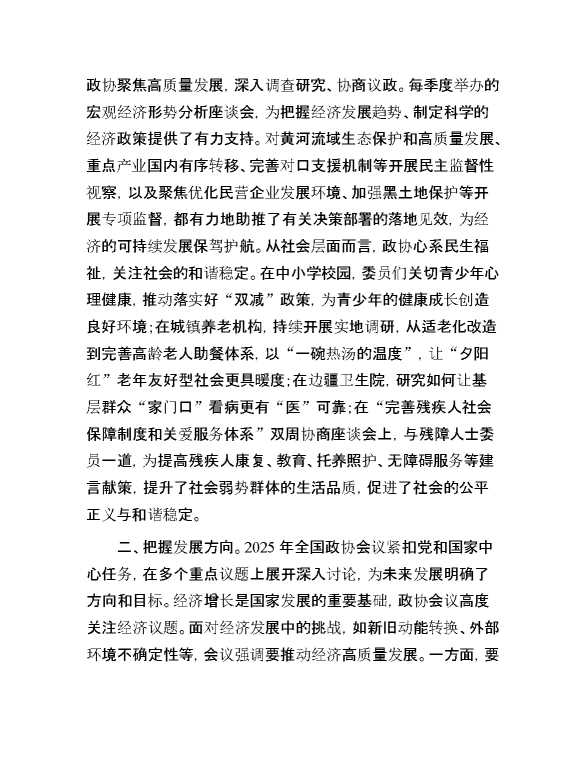 政协聚焦高质量发展，深入调查研究、协商议政。每季度举办的宏观经济形势分析座谈会，为把握经济发展趋势、制定科学的经济政策提供了有力支持。对黄河流域生态保护和高质量发展、重点产业国内有序转移、完善对口支援机制等开展民主监督性视察，以及聚焦优化民营企业发展环境、加强黑土地保护等开展专项监督，都有力地助推了有关决策部署的落地见效，为经济的可持续发展保驾护航。从社会层面而言，政协心系民生福祉，关注社会的和谐稳定。在中小学校园，委员们关切青少年心理健康，推动落实好“双减”政策，为青少年的健康成长创造良好环境;在城镇养老机构，持续开展实地调研，从适老化改造到完善高龄老人助餐体系，以“一碗热汤的温度”，让“夕阳红”老年友好型社会更具暖度;在边疆卫生院，研究如何让基层群众“家门口”看病更有“医”可靠;在“完善残疾人社会保障制度和关爱服务体系”双周协商座谈会上，与残障人士委员一道，为提高残疾人康复、教育、托养照护、无障碍服务等建言献策，提升了社会弱势群体的生活品质，促进了社会的公平正义与和谐稳定。

二、把握发展方向。2025 年全国政协会议紧扣党和国家中心任务，在多个重点议题上展开深入讨论，为未来发展明确了方向和目标。经济增长是国家发展的重要基础，政协会议高度关注经济议题。面对经济发展中的挑战，如新旧动能转换、外部环境不确定性等，会议强调要推动经济高质量发展。一方面，要